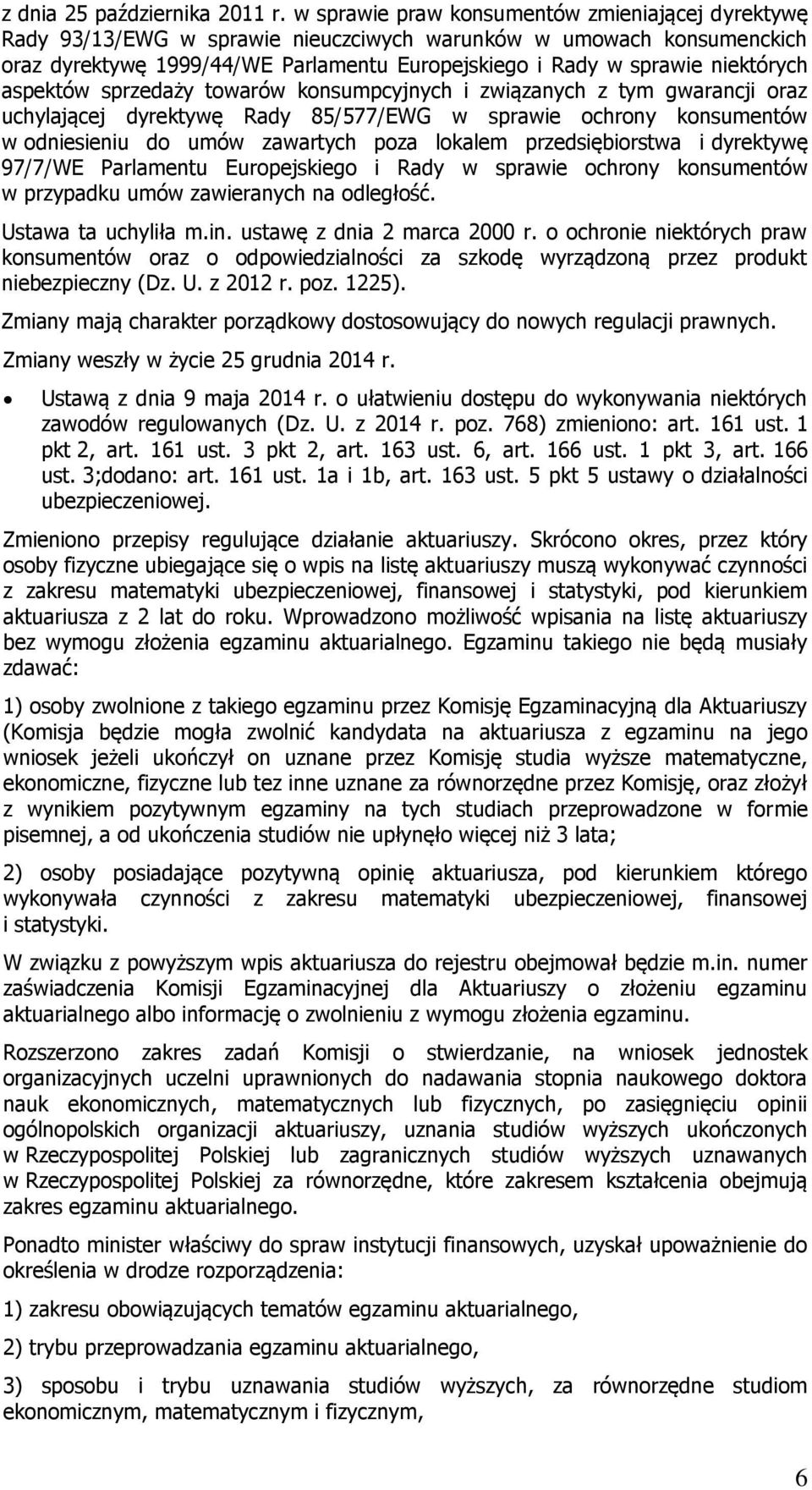 z dnia 25 października 2011 r. w sprawie praw konsumentów zmieniającej dyrektywę Rady 93/13/EWG w sprawie nieuczciwych warunków w umowach konsumenckich oraz dyrektywę 1999/44/WE Parlamentu Europejskiego i Rady w sprawie niektórych aspektów sprzedaży towarów konsumpcyjnych i związanych z tym gwarancji oraz uchylającej dyrektywę Rady 85/577/EWG w sprawie ochrony konsumentów w odniesieniu do umów zawartych poza lokalem przedsiębiorstwa i dyrektywę 97/7/WE Parlamentu Europejskiego i Rady w sprawie ochrony konsumentów w przypadku umów zawieranych na odległość.

Ustawa ta uchyliła m.in. ustawę z dnia 2 marca 2000 r. o ochronie niektórych praw konsumentów oraz o odpowiedzialności za szkodę wyrządzoną przez produkt niebezpieczny (Dz. U. z 2012 r. poz. 1225).

Zmiany mają charakter porządkowy dostosowujący do nowych regulacji prawnych.

Zmiany weszły w życie 25 grudnia 2014 r.

• Ustawą z dnia 9 maja 2014 r. o ułatwieniu dostępu do wykonywania niektórych zawodów regulowanych (Dz. U. z 2014 r. poz. 768) zmieniono: art. 161 ust. 1 pkt 2, art. 161 ust. 3 pkt 2, art. 163 ust. 6, art. 166 ust. 1 pkt 3, art. 166 ust. 3;dodano: art. 161 ust. 1a i 1b, art. 163 ust. 5 pkt 5 ustawy o działalności ubezpieczeniowej.

Zmieniono przepisy regulujące działanie aktuariuszy. Skrócono okres, przez który osoby fizyczne ubiegające się o wpis na listę aktuariuszy muszą wykonywać czynności z zakresu matematyki ubezpieczeniowej, finansowej i statystyki, pod kierunkiem aktuariusza z 2 lat do roku. Wprowadzono możliwość wpisania na listę aktuariuszy bez wymogu złożenia egzaminu aktuarialnego. Egzaminu takiego nie będą musiały zdawać:

1) osoby zwolnione z takiego egzaminu przez Komisję Egzaminacyjną dla Aktuariuszy (Komisja będzie mogła zwolnić kandydata na aktuariusza z egzaminu na jego wniosek jeżeli ukończył on uznane przez Komisję studia wyższe matematyczne, ekonomiczne, fizyczne lub tez inne uznane za równorzędne przez Komisję, oraz złożył z wynikiem pozytywnym egzaminy na tych studiach przeprowadzone w formie pisemnej, a od ukończenia studiów nie upłynęło więcej niż 3 lata;

2) osoby posiadające pozytywną opinię aktuariusza, pod kierunkiem którego wykonywała czynności z zakresu matematyki ubezpieczeniowej, finansowej i statystyki.

W związku z powyższym wpis aktuariusza do rejestru obejmował będzie m.in. numer zaświadczenia Komisji Egzaminacyjnej dla Aktuariuszy o złożeniu egzaminu aktuarialnego albo informację o zwolnieniu z wymogu złożenia egzaminu.

Rozszerzono zakres zadań Komisji o stwierdzanie, na wniosek jednostek organizacyjnych uczelni uprawnionych do nadawania stopnia naukowego doktora nauk ekonomicznych, matematycznych lub fizycznych, po zasięgnięciu opinii ogólnopolskich organizacji aktuariuszy, uznania studiów wyższych ukończonych w Rzeczypospolitej Polskiej lub zagranicznych studiów wyższych uznawanych w Rzeczypospolitej Polskiej za równorzędne, które zakresem kształcenia obejmują zakres egzaminu aktuarialnego.

Ponadto minister właściwy do spraw instytucji finansowych, uzyskał upoważnienie do określenia w drodze rozporządzenia:

1) zakresu obowiązujących tematów egzaminu aktuarialnego,

2) trybu przeprowadzania egzaminu aktuarialnego,

3) sposobu i trybu uznawania studiów wyższych, za równorzędne studiom ekonomicznym, matematycznym i fizycznym,

6